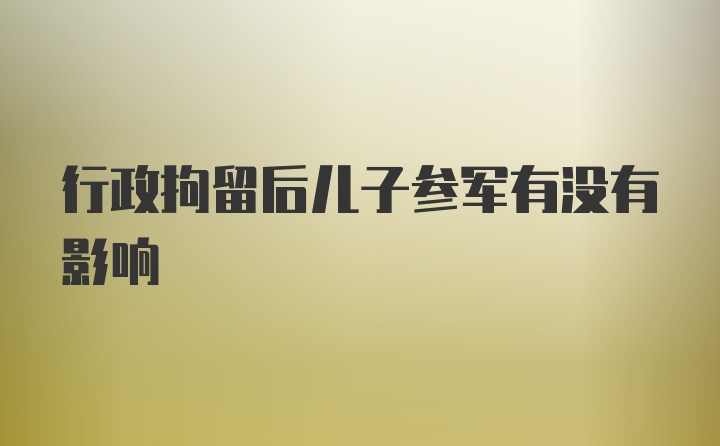 行政拘留后儿子参军有没有影响